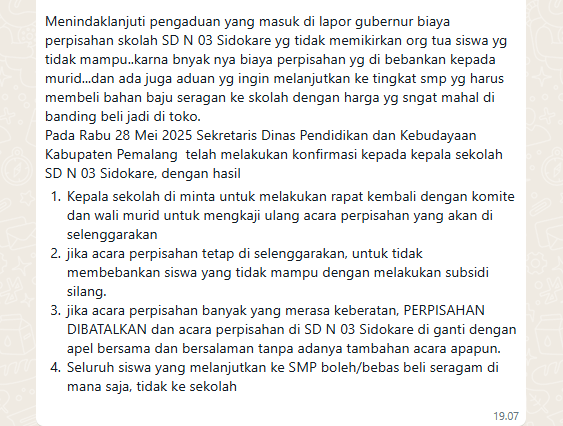 Menindaklanjuti pengaduan yang masuk di lapor gubernur biaya perpisahan skolah SD N 03 Sidokare yg tidak memikirkan org tua siswa yg tidak mampu..karna bnyak nya biaya perpisahan yg di bebankan kepada murid...dan ada juga aduan yg ingin melanjutkan ke tingkat smp yg harus membeli bahan baju seragan ke skolah dengan harga yg sngat mahal di banding beli jadi di toko.
Pada Rabu 28 Mei 2025 Sekretaris Dinas Pendidikan dan Kebudayaan Kabupaten Pemalang  telah melakukan konfirmasi kepada kepala sekolah SD N 03 Sidokare, dengan hasil

1. Kepala sekolah di minta untuk melakukan rapat kembali dengan komite dan wali murid untuk mengkaji ulang acara perpisahan yang akan di selenggarakan
2. jika acara perpisahan tetap di selenggarakan, untuk tidak membebankan siswa yang tidak mampu dengan melakukan subsidi silang.
3. jika acara perpisahan banyak yang merasa keberatan, PERPISAHAN DIBATALKAN dan acara perpisahan di SD N 03 Sidokare di ganti dengan apel bersama dan bersalaman tanpa adanya tambahan acara apapun.
4. Seluruh siswa yang melanjutkan ke SMP boleh/bebas beli seragam di mana saja, tidak ke sekolah

19.07